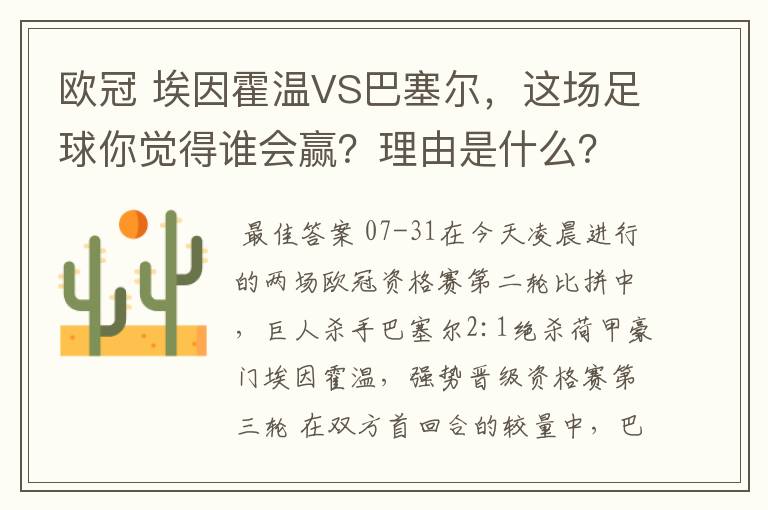 欧冠 埃因霍温VS巴塞尔，这场足球你觉得谁会赢？理由是什么？

最佳答案 07-31在今天凌晨进行的两场欧冠资格赛第二轮比拼中，巨人杀手巴塞尔2:1绝杀荷甲豪门埃因霍温，强势晋级资格赛第三轮 在双方首回合的较量中，巴